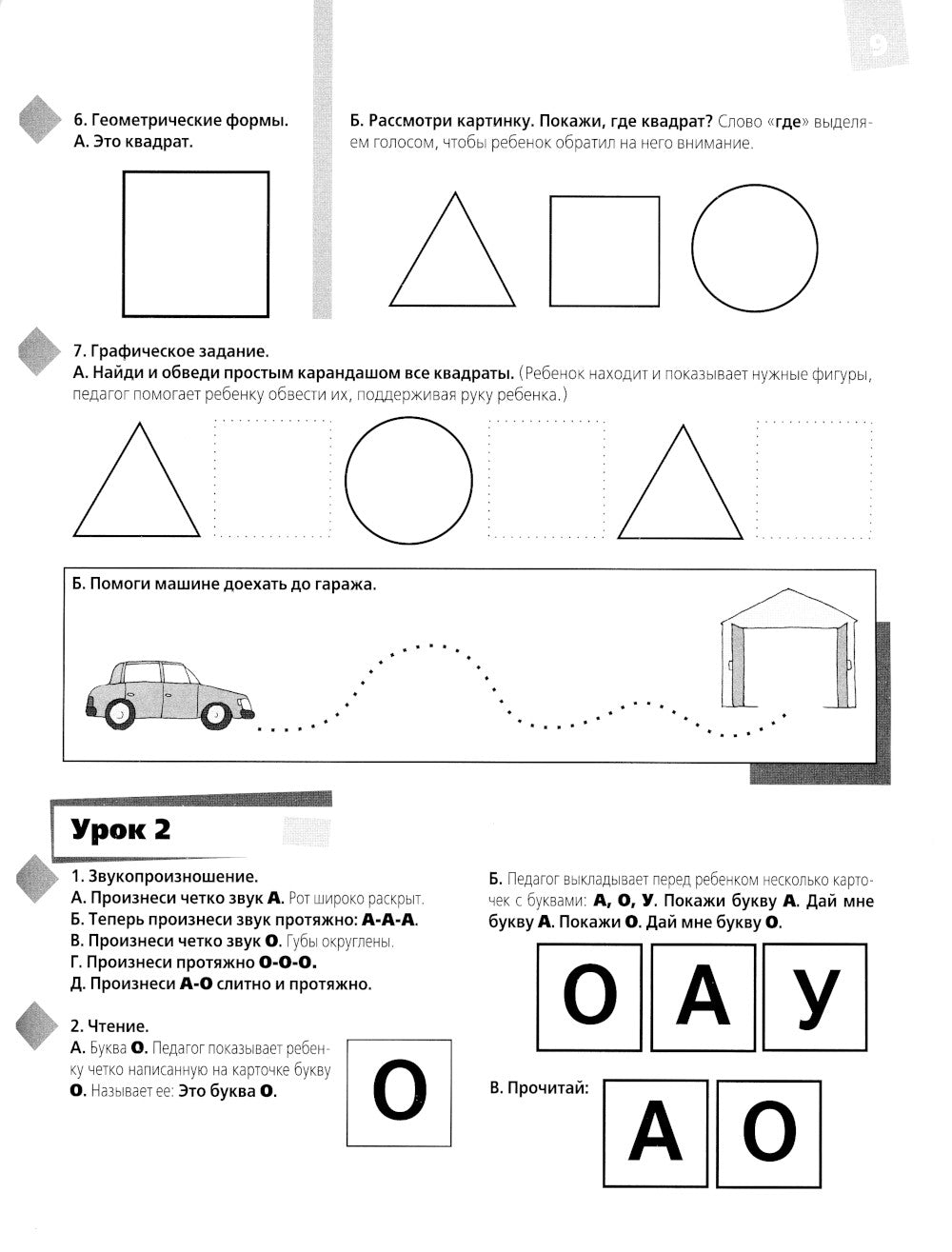 9

6. Геометрические формы.
А. Это квадрат.

Б. Рассмотри картинку. Покажи, где квадрат? Слово «где» выделяем голосом, чтобы ребенок обратил на него внимание.

7. Графическое задание.
А. Найди и обведи простым карандашом все квадраты. (Ребенок находит и показывает нужные фигуры, педагог помогает ребенку обвести их, поддерживая руку ребенка.)

Б. Помоги машине доехать до гаража.

Урок 2

1. Звукопроизношение.
А. Произнеси четко звук А. Рот широко раскрыт.
Б. Теперь произнеси звук протяжно: А-А-А.
В. Произнеси четко звук О. Губы округлены.
Г. Произнеси протяжно О-О-О.
Д. Произнеси А-О слитно и протяжно.

2. Чтение.
А. Буква О. Педагог показывает ребенку четко написанную на карточке букву О. Называет ее: Это буква О.

О

Б. Педагог выкладывает перед ребенком несколько карточек с буквами: А, О, У. Покажи букву А. Дай мне букву А. Покажи О. Дай мне букву О.

О А У

В. Прочитай:

А О